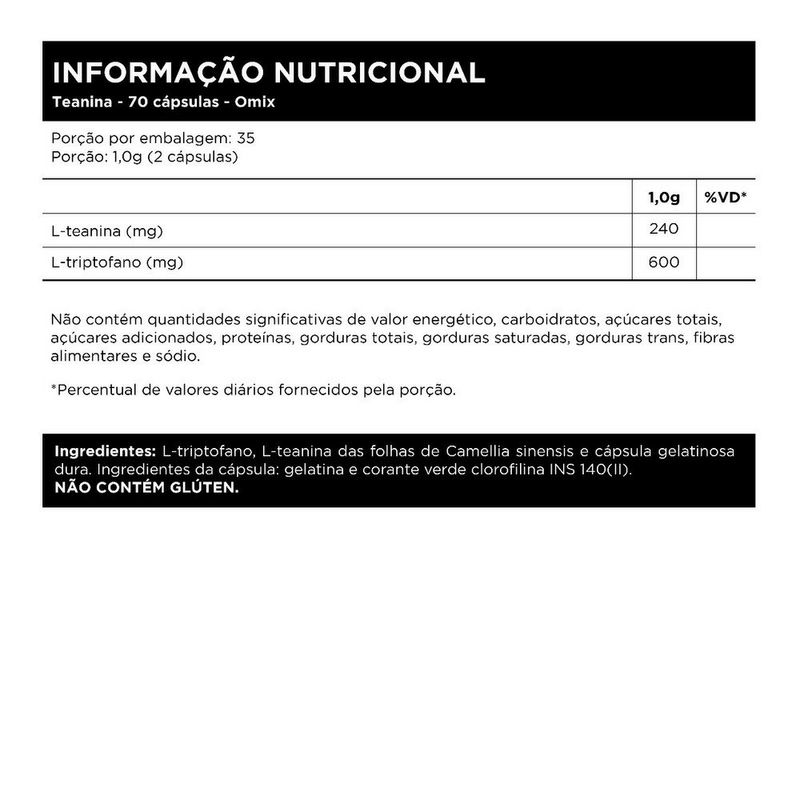 INFORMAÇÃO NUTRICIONAL
Teanina - 70 cápsulas - Omix

Porção por embalagem: 35
Porção: 1,0g (2 cápsulas)

| | 1,0g | %VD* |
|---|---|---|
| L-teanina (mg) | 240 | |
| L-triptofano (mg) | 600 | |

Não contém quantidades significativas de valor energético, carboidratos, açúcares totais, açúcares adicionados, proteínas, gorduras totais, gorduras saturadas, gorduras trans, fibras alimentares e sódio.

*Percentual de valores diários fornecidos pela porção.

Ingredientes: L-triptofano, L-teanina das folhas de Camellia sinensis e cápsula gelatinosa dura. Ingredientes da cápsula: gelatina e corante verde clorofilina INS 140(II).
NÃO CONTÉM GLÚTEN.